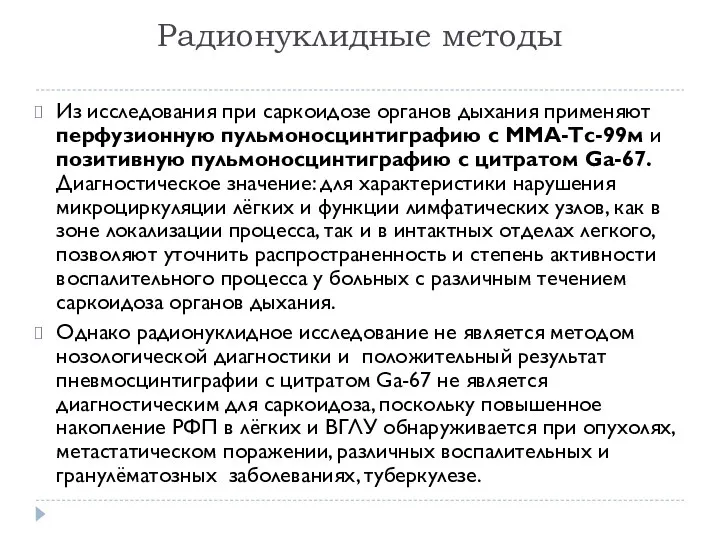 Радионуклидные методы

Из исследования при саркоидозе органов дыхания применяют перфузионную пульмоносцинтиграфию с ММА-Тс-99м и позитивную пульмоносцинтиграфию с цитратом Ga-67. Диагностическое значение: для характеристики нарушения микроциркуляции лёгких и функции лимфатических узлов, как в зоне локализации процесса, так и в интактных отделах легкого, позволяют уточнить распространенность и степень активности воспалительного процесса у больных с различным течением саркоидоза органов дыхания.

Однако радионуклидное исследование не является методом нозологической диагностики и положительный результат пневмосцинтиграфии с цитратом Ga-67 не является диагностическим для саркоидоза, поскольку повышенное накопление РФП в лёгких и ВГЛУ обнаруживается при опухолях, метастатическом поражении, различных воспалительных и гранулёматозных заболеваниях, туберкулезе.